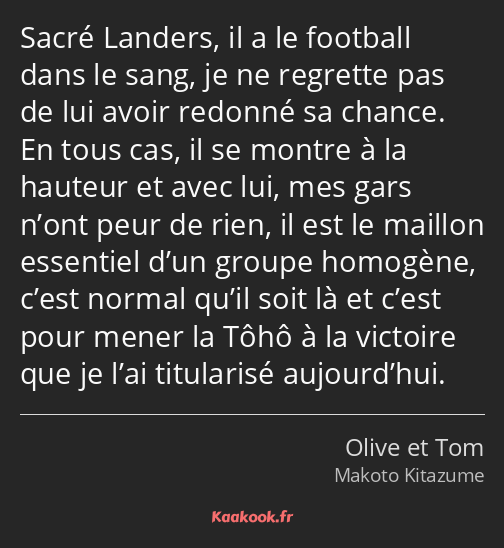 Sacré Landers, il a le football dans le sang, je ne regrette pas de lui avoir redonné sa chance. En tous cas, il se montre à la hauteur et avec lui, mes gars n’ont peur de rien, il est le maillon essentiel d’un groupe homogène, c’est normal qu’il soit là et c’est pour mener la Tôhô à la victoire que je l’ai titularisé aujourd’hui.

Olive et Tom
Makoto Kitazume

Kaakook.fr